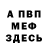 А ПВП
МЕФ
ЗДЕСЬ